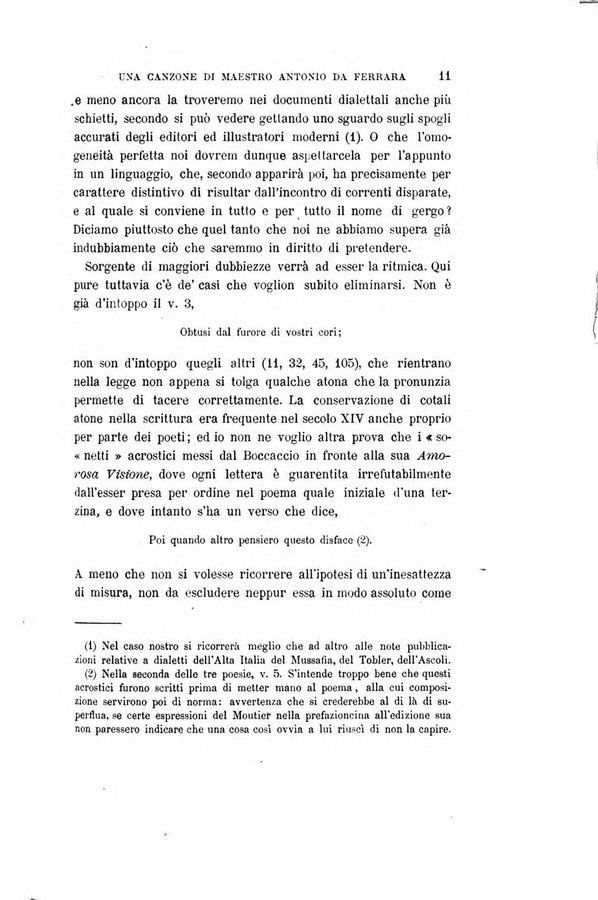 UNA CANZONE DI MAESTRO ANTONIO DA FERRARA 11

e meno ancora la troveremo nei documenti dialettali anche più schietti, secondo si può vedere gettando uno sguardo sugli spogli accurati degli editori ed illustratori moderni (1). O che l'omogeneità perfetta noi dovrem dunque aspettarcela per l'appunto in un linguaggio, che, secondo apparirà poi, ha precisamente per carattere distintivo di risultar dall'incontro di correnti disparate, e al quale si conviene in tutto e per tutto il nome di gergo? Diciamo piuttosto che quel tanto che noi ne abbiamo supera già indubbiamente ciò che saremmo in diritto di pretendere.

Sorgente di maggiori dubbiezze verrà ad esser la ritmica. Qui pure tuttavia c'è de' casi che voglion subito eliminarsi. Non è già d'intoppo il v. 3,

Obtusi dal furore di vostri cori;

non son d'intoppo quegli altri (11, 32, 45, 105), che rientrano nella legge non appena si tolga qualche atona che la pronunzia permette di tacere correttamente. La conservazione di cotali atone nella scrittura era frequente nel secolo XIV anche proprio per parte dei poeti; ed io non ne voglio altra prova che i « sonetti » acrostici messi dal Boccaccio in fronte alla sua Amorosa Visione, dove ogni lettera è guarentita irrefutabilmente dall'esser presa per ordine nel poema quale iniziale d'una terzina, e dove intanto s'ha un verso che dice,

Poi quando altro pensiero questo disface (2).

A meno che non si volesse ricorrere all'ipotesi di un'inesattezza di misura, non da escludere neppur essa in modo assoluto come

(1) Nel caso nostro si ricorrerà meglio che ad altro alle note pubblicazioni relative a dialetti dell'Alta Italia del Mussafia, del Tobler, dell'Ascoli.
(2) Nella seconda delle tre poesie, v. 5. S'intende troppo bene che questi acrostici furono scritti prima di metter mano al poema, alla cui composizione servirono poi di norma: avvertenza che si crederebbe al di là di superflua, se certe espressioni del Moutier nella prefazioncina all'edizione sua non paressero indicare che una cosa così ovvia a lui riuscì di non la capire.